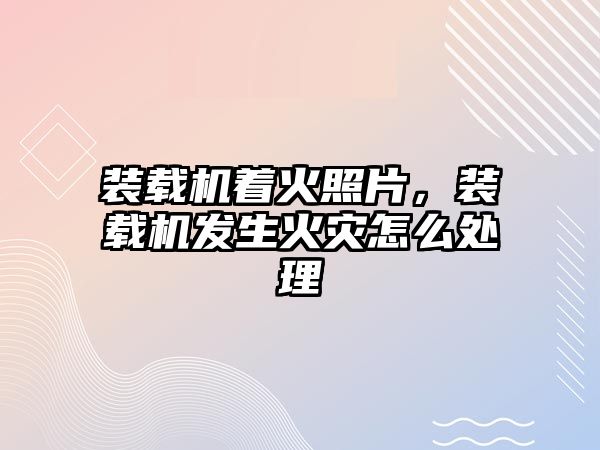 装载机着火照片，装载机发生火灾怎么处理